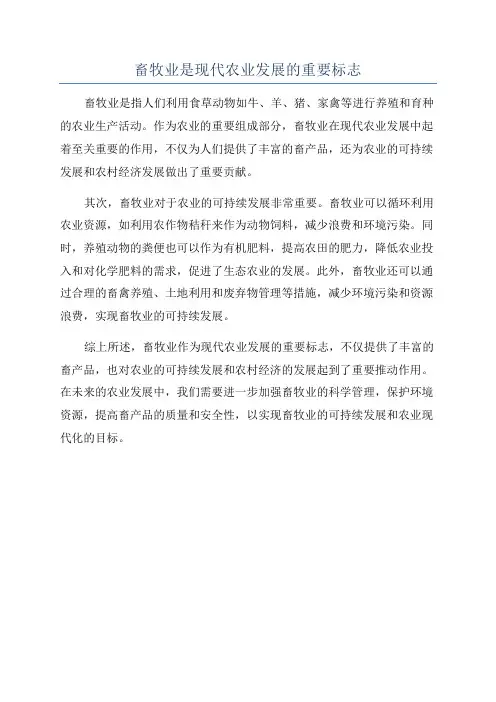 畜牧业是现代农业发展的重要标志

畜牧业是指人们利用食草动物如牛、羊、猪、家禽等进行养殖和育种的农业生产活动。作为农业的重要组成部分，畜牧业在现代农业发展中起着至关重要的作用，不仅为人们提供了丰富的畜产品，还为农业的可持续发展和农村经济发展做出了重要贡献。

其次，畜牧业对于农业的可持续发展非常重要。畜牧业可以循环利用农业资源，如利用农作物秸秆来作为动物饲料，减少浪费和环境污染。同时，养殖动物的粪便也可以作为有机肥料，提高农田的肥力，降低农业投入和对化学肥料的需求，促进了生态农业的发展。此外，畜牧业还可以通过合理的畜禽养殖、土地利用和废弃物管理等措施，减少环境污染和资源浪费，实现畜牧业的可持续发展。

综上所述，畜牧业作为现代农业发展的重要标志，不仅提供了丰富的畜产品，也对农业的可持续发展和农村经济的发展起到了重要推动作用。在未来的农业发展中，我们需要进一步加强畜牧业的科学管理，保护环境资源，提高畜产品的质量和安全性，以实现畜牧业的可持续发展和农业现代化的目标。